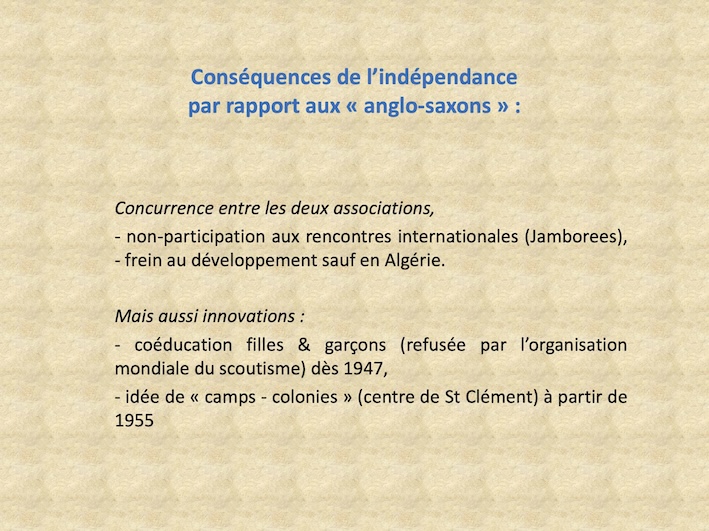 Conséquences de l’indépendance
par rapport aux « anglo-saxons » :

Concurrence entre les deux associations,

- non-participation aux rencontres internationales (Jamborees),
- frein au développement sauf en Algérie.

Mais aussi innovations :

- coéducation filles & garçons (refusée par l’organisation mondiale du scoutisme) dès 1947,

- idée de « camps - colonies » (centre de St Clément) à partir de 1955